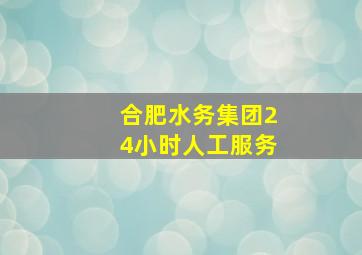 合肥水务集团24小时人工服务